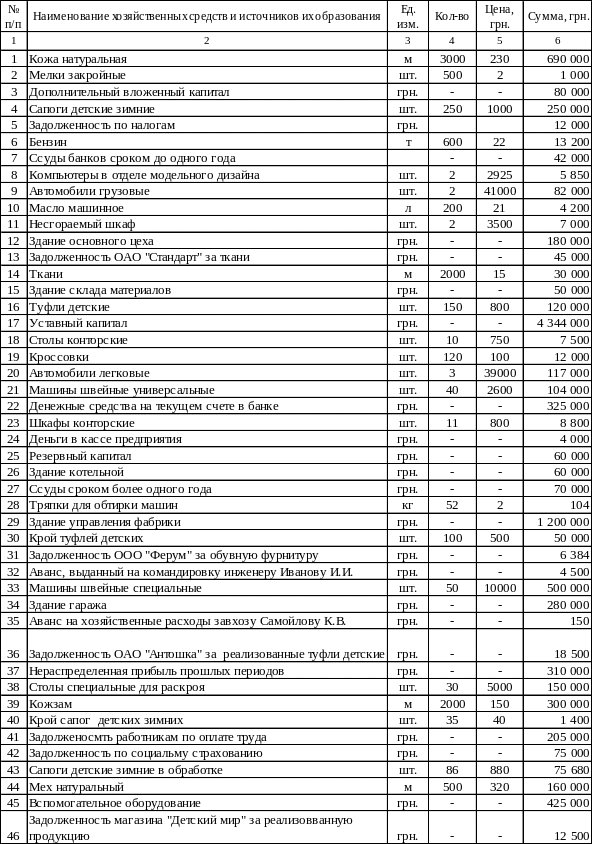 | № п/п | Наименование хозяйственных средств и источников их образования | Ед. изм. | Кол-во | Цена, грн. | Сумма, грн. |
|---|---|---|---|---|---|
| 1 | 2 | 3 | 4 | 5 | 6 |
| 1 | Кожа натуральная | м | 3000 | 230 | 690 000 |
| 2 | Мелки закройные | шт. | 500 | 2 | 1 000 |
| 3 | Дополнительный вложенный капитал | грн. | - | - | 80 000 |
| 4 | Сапоги детские зимние | шт. | 250 | 1000 | 250 000 |
| 5 | Задолженность по налогам | грн. | | | 12 000 |
| 6 | Бензин | т | 600 | 22 | 13 200 |
| 7 | Ссуды банков сроком до одного года | | - | - | 42 000 |
| 8 | Компьютеры в отделе модельного дизайна | шт. | 2 | 2925 | 5 850 |
| 9 | Автомобили грузовые | шт. | 2 | 41000 | 82 000 |
| 10 | Масло машинное | л | 200 | 21 | 4 200 |
| 11 | Несгораемый шкаф | шт. | 2 | 3500 | 7 000 |
| 12 | Здание основного цеха | грн. | - | - | 180 000 |
| 13 | Задолженность ОАО "Стандарт" за ткани | грн. | - | - | 45 000 |
| 14 | Ткани | м | 2000 | 15 | 30 000 |
| 15 | Здание склада материалов | грн. | - | - | 50 000 |
| 16 | Туфли детские | шт. | 150 | 800 | 120 000 |
| 17 | Уставный капитал | грн. | - | - | 4 344 000 |
| 18 | Столы конторские | шт. | 10 | 750 | 7 500 |
| 19 | Кроссовки | шт. | 120 | 100 | 12 000 |
| 20 | Автомобили легковые | шт. | 3 | 39000 | 117 000 |
| 21 | Машины швейные универсальные | шт. | 40 | 2600 | 104 000 |
| 22 | Денежные средства на текущем счете в банке | грн. | - | - | 325 000 |
| 23 | Шкафы конторские | шт. | 11 | 800 | 8 800 |
| 24 | Деньги в кассе предприятия | грн. | - | - | 4 000 |
| 25 | Резервный капитал | грн. | - | - | 60 000 |
| 26 | Здание котельной | грн. | - | - | 60 000 |
| 27 | Ссуды сроком более одного года | грн. | - | - | 70 000 |
| 28 | Тряпки для обтирки машин | кг | 52 | 2 | 104 |
| 29 | Здание управления фабрики | грн. | - | - | 1 200 000 |
| 30 | Крой туфлей детских | шт. | 100 | 500 | 50 000 |
| 31 | Задолженность ООО "Ферум" за обувную фурнитуру | грн. | - | - | 6 384 |
| 32 | Аванс, выданный на командировку инженеру Иванову И.И. | грн. | - | - | 4 500 |
| 33 | Машины швейные специальные | шт. | 50 | 10000 | 500 000 |
| 34 | Здание гаража | грн. | - | - | 280 000 |
| 35 | Аванс на хозяйственные расходы завхозу Самойлову К.В. | грн. | - | - | 150 |
| 36 | Задолженность ОАО "Антошка" за реализованные туфли детские | грн. | - | - | 18 500 |
| 37 | Нераспределенная прибыль прошлых периодов | грн. | - | - | 310 000 |
| 38 | Столы специальные для раскроя | шт. | 30 | 5000 | 150 000 |
| 39 | Кожзам | м | 2000 | 150 | 300 000 |
| 40 | Крой сапог детских зимних | шт. | 35 | 40 | 1 400 |
| 41 | Задолженосмть работникам по оплате труда | грн. | - | - | 205 000 |
| 42 | Задолженность по социальму страхованию | грн. | - | - | 75 000 |
| 43 | Сапоги детские зимние в обработке | шт. | 86 | 880 | 75 680 |
| 44 | Мех натуральный | м | 500 | 320 | 160 000 |
| 45 | Вспомогательное оборудование | грн. | - | - | 425 000 |
| 46 | Задолженность магазина "Детский мир" за реализовванную продукцию | грн. | - | - | 12 500 |